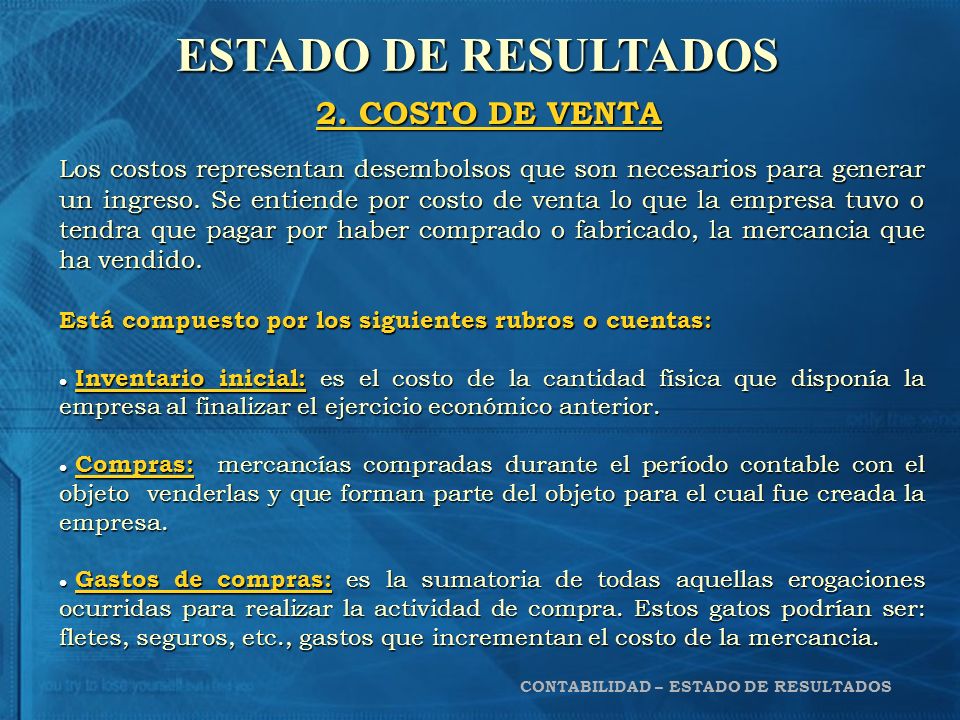 ESTADO DE RESULTADOS

2. COSTO DE VENTA

Los costos representan desembolsos que son necesarios para generar un ingreso. Se entiende por costo de venta lo que la empresa tuvo o tendra que pagar por haber comprado o fabricado, la mercancia que ha vendido.

Está compuesto por los siguientes rubros o cuentas:

• Inventario inicial: es el costo de la cantidad física que disponía la empresa al finalizar el ejercicio económico anterior.

• Compras: mercancías compradas durante el período contable con el objeto venderlas y que forman parte del objeto para el cual fue creada la empresa.

• Gastos de compras: es la sumatoria de todas aquellas erogaciones ocurridas para realizar la actividad de compra. Estos gatos podrían ser: fletes, seguros, etc., gastos que incrementan el costo de la mercancia.

CONTABILIDAD – ESTADO DE RESULTADOS